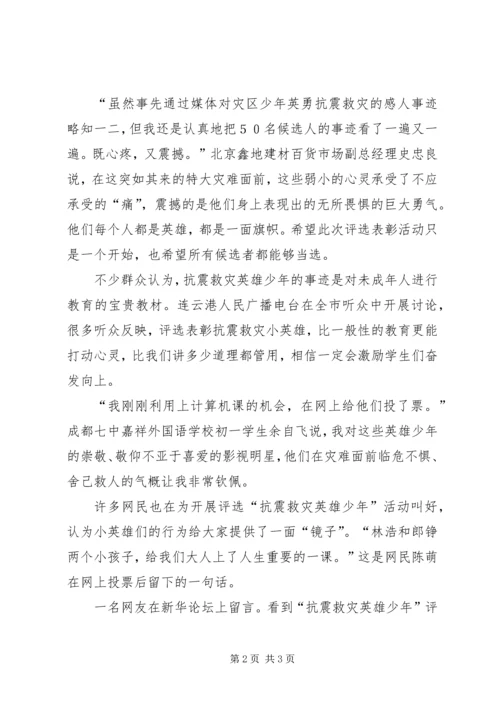 “虽然事先通过媒体对灾区少年英勇抗震救灾的感人事迹略知一二，但我还是认真地把５０名候选人的事迹看了一遍又一遍。既心疼，又震撼。”北京鑫地建材百货市场副总经理史忠良说，在这突如其来的特大灾难面前，这些弱小的心灵承受了不应承受的“痛”，震撼的是他们身上表现出的无所畏惧的巨大勇气。他们每个人都是英雄，都是一面旗帜。希望此次评选表彰活动只是一个开始，也希望所有候选者都能够当选。

不少群众认为，抗震救灾英雄少年的事迹是对未成年人进行教育的宝贵教材。连云港人民广播电台在全市听众中开展讨论，很多听众反映，评选表彰抗震救灾小英雄，比一般性的教育更能打动心灵，比我们讲多少道理都管用，相信一定会激励学生们奋发向上。

“我刚刚利用上计算机课的机会，在网上给他们投了票。”成都七中嘉祥外国语学校初一学生余自飞说，我对这些英雄少年的崇敬、敬仰不亚于喜爱的影视明星，他们在灾难面前临危不惧、舍己救人的气概让我非常钦佩。

许多网民也在为开展评选“抗震救灾英雄少年”活动叫好，认为小英雄们的行为给大家提供了一面“镜子”。“林浩和郎铮两个小孩子，给我们大人上了人生重要的一课。”这是网民陈萌在网上投票后留下的一句话。

一名网友在新华论坛上留言。看到“抗震救灾英雄少年”评

第 2 页 共 3 页